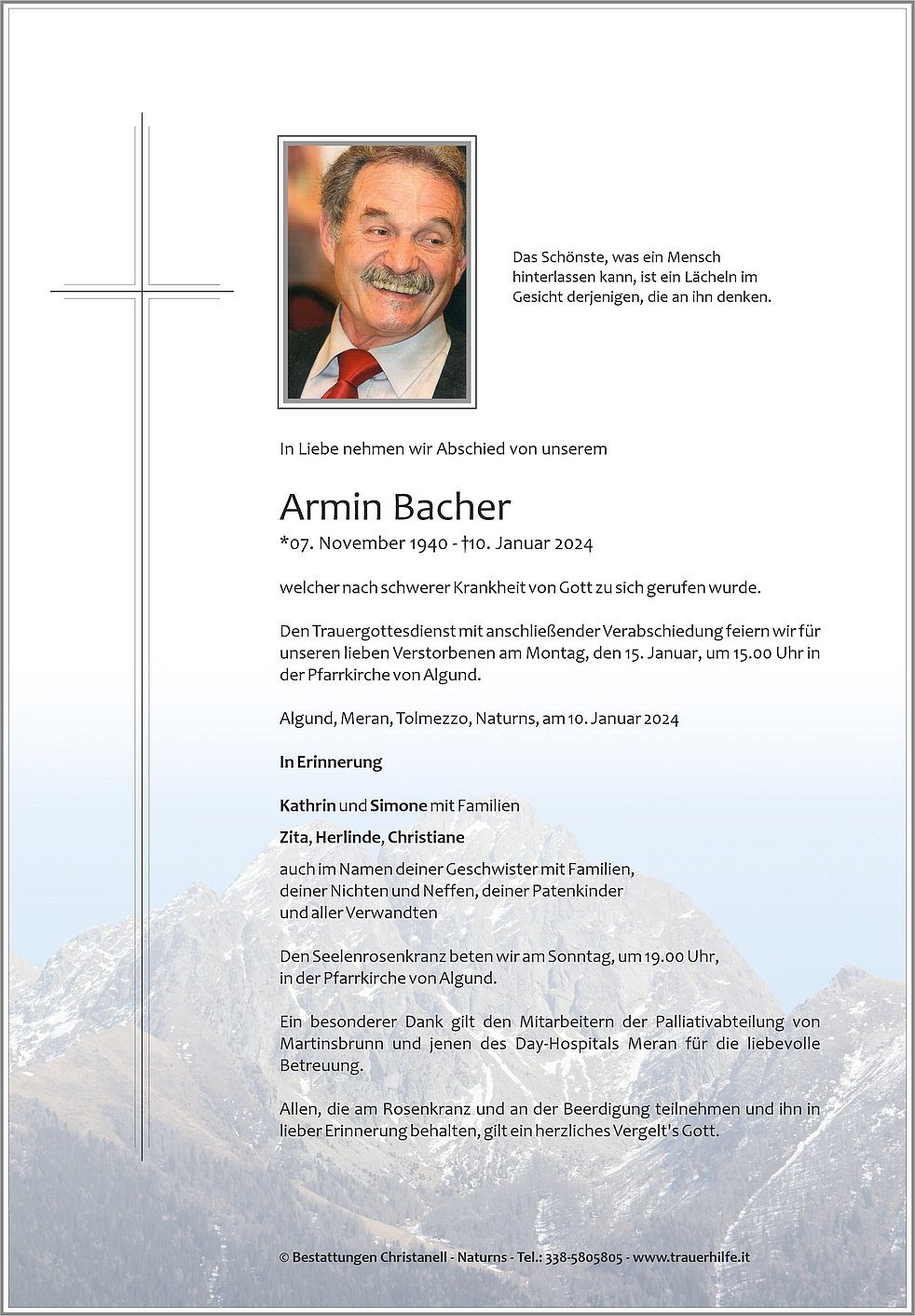 Das Schönste, was ein Mensch hinterlassen kann, ist ein Lächeln im Gesicht derjenigen, die an ihn denken.

In Liebe nehmen wir Abschied von unserem

Armin Bacher

*07. November 1940 - †10. Januar 2024

welcher nach schwerer Krankheit von Gott zu sich gerufen wurde.

Den Trauergottesdienst mit anschließender Verabschiedung feiern wir für unseren lieben Verstorbenen am Montag, den 15. Januar, um 15.00 Uhr in der Pfarrkirche von Algund.

Algund, Meran, Tolmezzo, Naturns, am 10. Januar 2024

In Erinnerung

Kathrin und Simone mit Familien

Zita, Herlinde, Christiane

auch im Namen deiner Geschwister mit Familien, deiner Nichten und Neffen, deiner Patenkinder und aller Verwandten

Den Seelenrosenkranz beten wir am Sonntag, um 19.00 Uhr, in der Pfarrkirche von Algund.

Ein besonderer Dank gilt den Mitarbeitern der Palliativabteilung von Martinsbrunn und jenen des Day-Hospitals Meran für die liebevolle Betreuung.

Allen, die am Rosenkranz und an der Beerdigung teilnehmen und ihn in lieber Erinnerung behalten, gilt ein herzliches Vergelt's Gott.

© Bestattungen Christanell - Naturns - Tel.: 338-5805805 - www.trauerhilfe.it